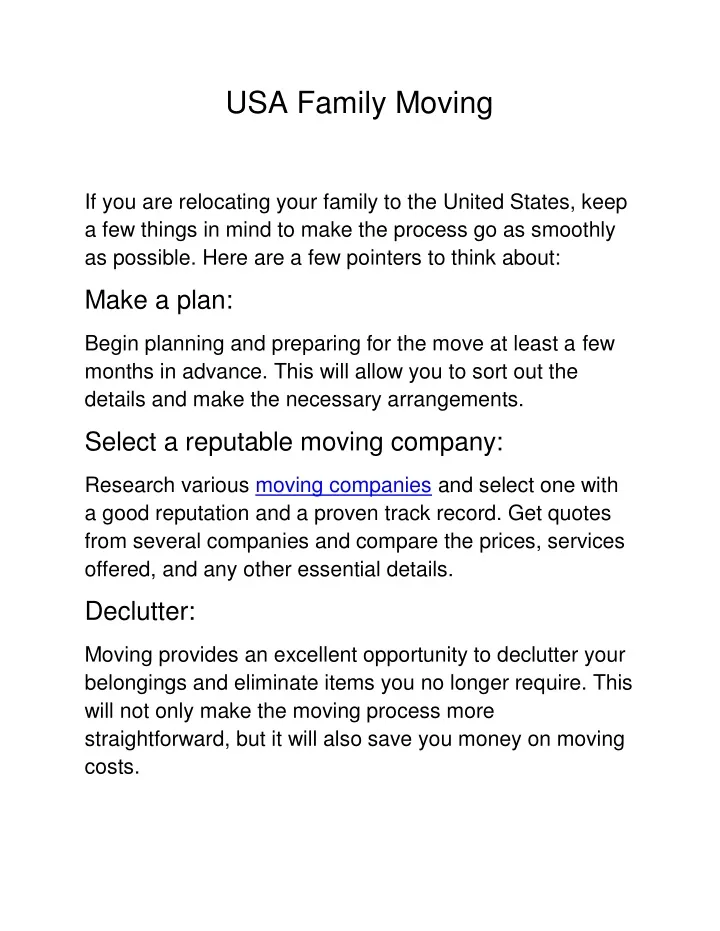 USA Family Moving

If you are relocating your family to the United States, keep a few things in mind to make the process go as smoothly as possible. Here are a few pointers to think about:

Make a plan:

Begin planning and preparing for the move at least a few months in advance. This will allow you to sort out the details and make the necessary arrangements.

Select a reputable moving company:

Research various moving companies and select one with a good reputation and a proven track record. Get quotes from several companies and compare the prices, services offered, and any other essential details.

Declutter:

Moving provides an excellent opportunity to declutter your belongings and eliminate items you no longer require. This will not only make the moving process more straightforward, but it will also save you money on moving costs.